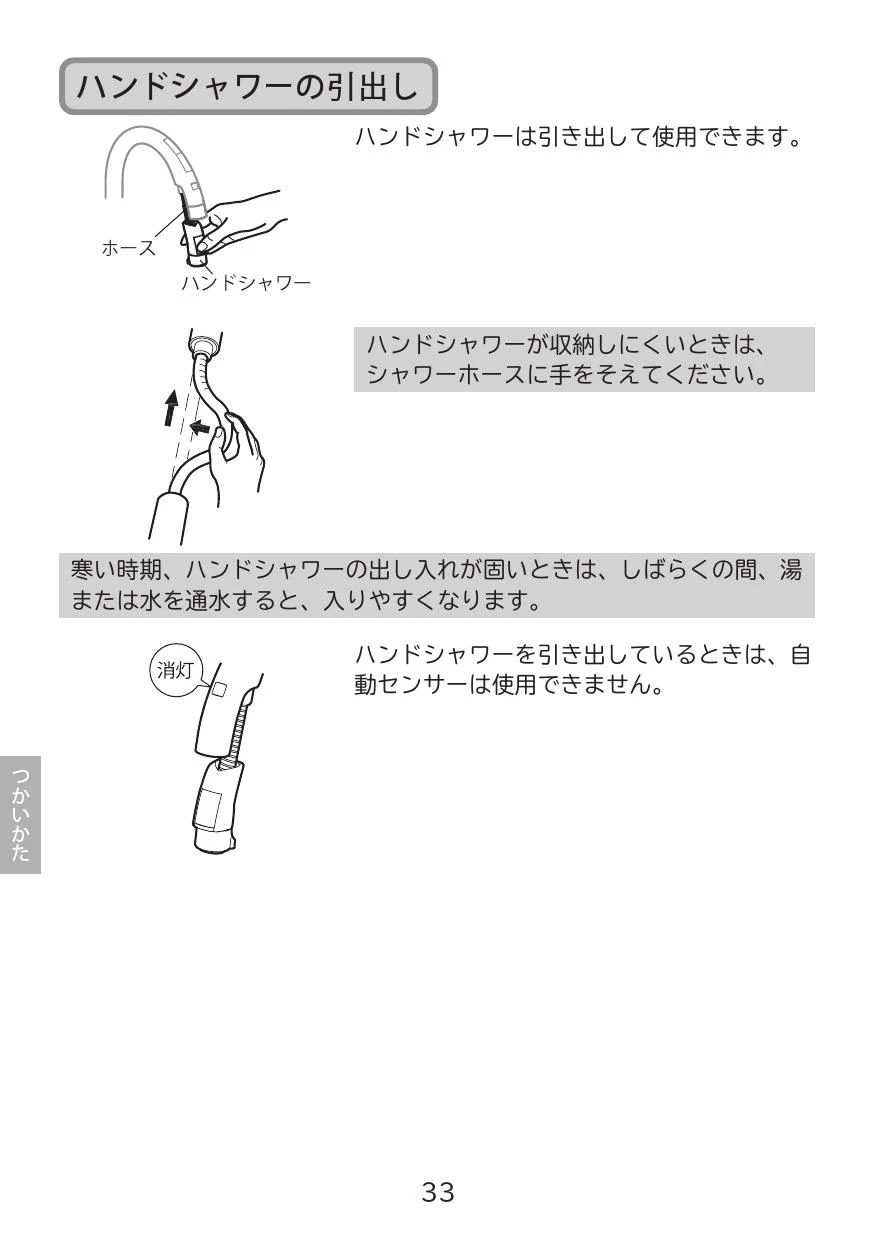 ハンドシャワーの引出し

ハンドシャワーは引き出して使用できます。

ホース

ハンドシャワー

ハンドシャワーが収納しにくいときは、シャワーホースに手をそえてください。

寒い時期、ハンドシャワーの出し入れが固いときは、しばらくの間、湯または水を通水すると、入りやすくなります。

消灯

ハンドシャワーを引き出しているときは、自動センサーは使用できません。

つかいかた

33